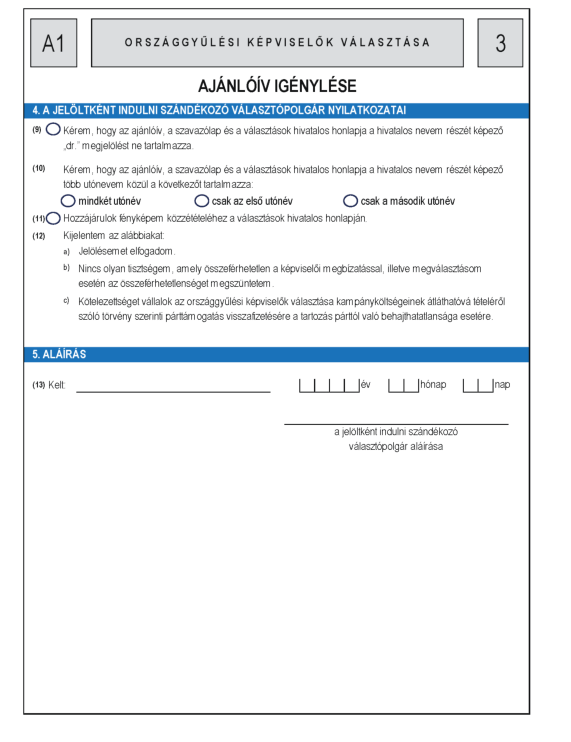 A1

ORSZÁGGYŰLÉSI KÉPVISELŐK VÁLASZTÁSA

3

AJÁNLÓÍV IGÉNYLÉSE

4. A JELÖLTKÉNT INDULNI SZÁNDÉKOZÓ VÁLASZTÓPOLGÁR NYILATKOZATAI

(9) Kérem, hogy az ajánlóív, a szavazólap és a választások hivatalos honlapja a hivatalos nevem részét képező „dr." megjelölést ne tartalmazza.

(10) Kérem, hogy az ajánlóív, a szavazólap és a választások hivatalos honlapja a hivatalos nevem részét képező több utónevem közül a következőt tartalmazza:

mindkét utónév csak az első utónév csak a második utónév

(11) Hozzájárulok fényképem közzétételéhez a választások hivatalos honlapján.

(12) Kijelentem az alábbiakat:

a) Jelölésemet elfogadom.

b) Nincs olyan tisztségem, amely összeférhetetlen a képviselői megbízatással, illetve megválasztásom esetén az összeférhetetlenséget megszüntetem.

c) Kötelezettséget vállalok az országgyűlési képviselők választása kampányköltségeinek átláthatóvá tételéről szóló törvény szerinti párttámogatás visszafizetésére a tartozás párttól való behajthatatlansága esetére.

5. ALÁÍRÁS

(13) Kelt: év hónap nap

a jelöltként indulni szándékozó választópolgár aláírása